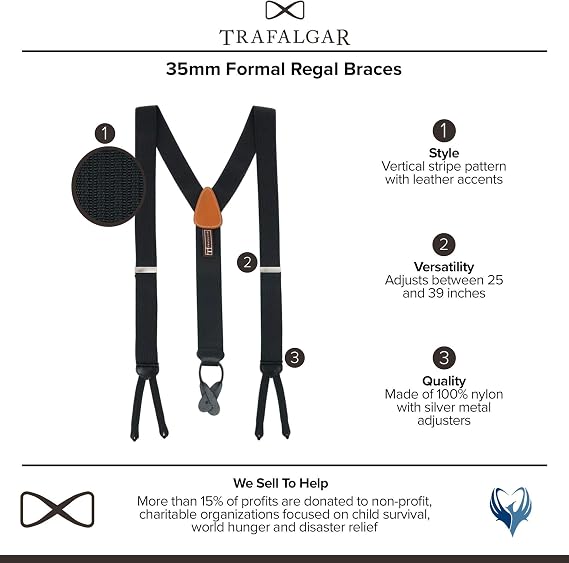 TRAFALGAR

35mm Formal Regal Braces

1

2

3

1
Style
Vertical stripe pattern with leather accents

2
Versatility
Adjusts between 25 and 39 inches

3
Quality
Made of 100% nylon with silver metal adjusters

We Sell To Help
More than 15% of profits are donated to non-profit, charitable organizations focused on child survival, world hunger and disaster relief